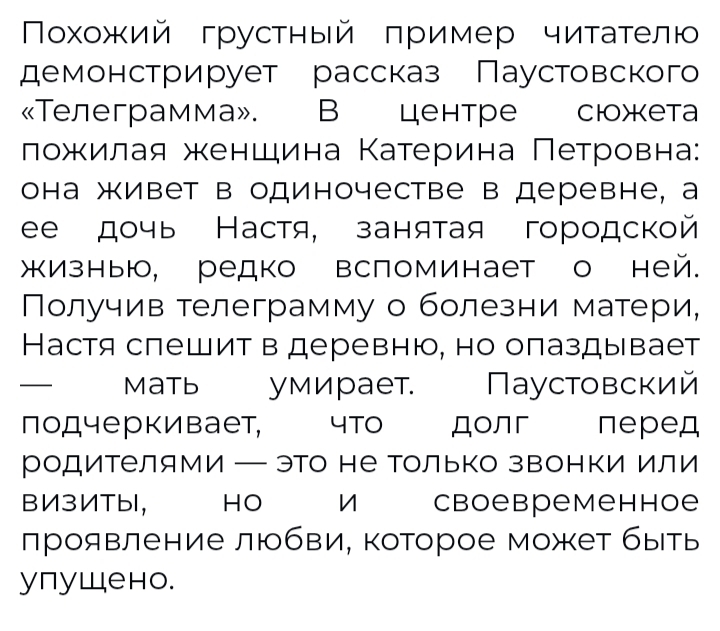 Похожий грустный пример читателю демонстрирует рассказ Паустовского «Телеграмма». В центре сюжета пожилая женщина Катерина Петровна: она живет в одиночестве в деревне, а ее дочь Настя, занятая городской жизнью, редко вспоминает о ней. Получив телеграмму о болезни матери, Настя спешит в деревню, но опаздывает — мать умирает. Паустовский подчеркивает, что долг перед родителями — это не только звонки или визиты, но и своевременное проявление любви, которое может быть упущено.